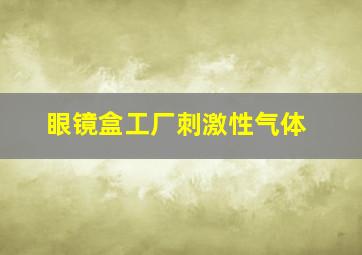 眼镜盒工厂刺激性气体